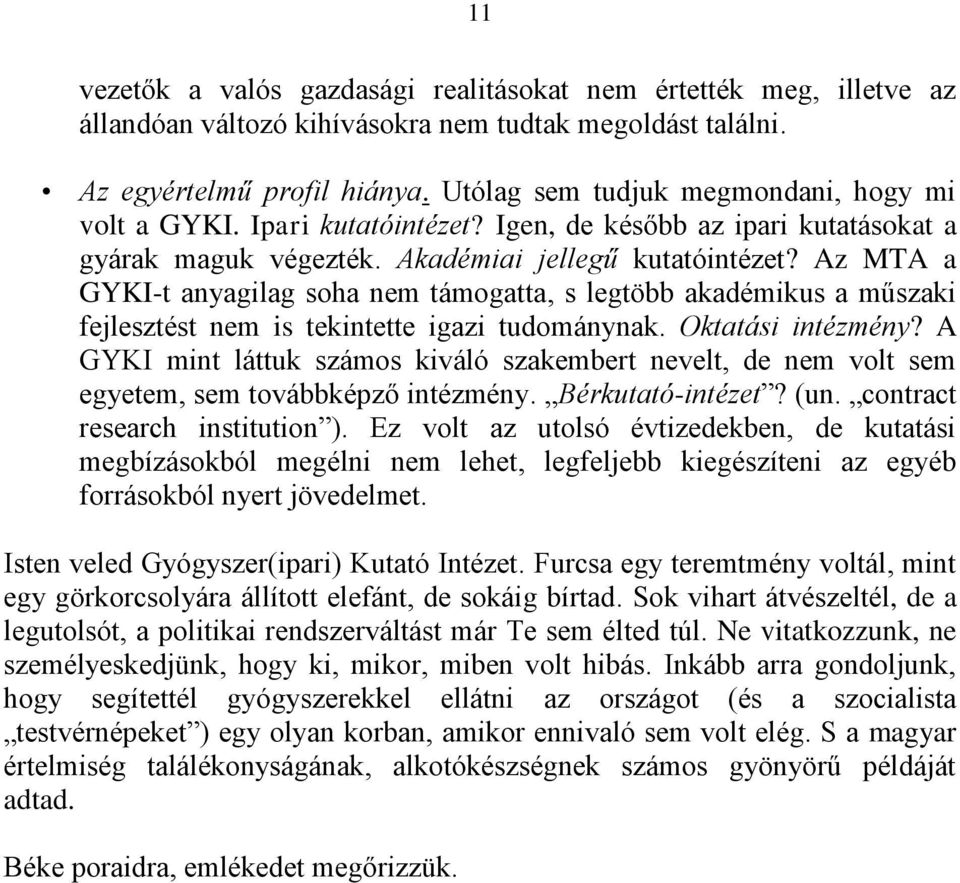 11

vezetők a valós gazdasági realitásokat nem értették meg, illetve az állandóan változó kihívásokra nem tudtak megoldást találni.

• Az egyértelmű profil hiánya. Utólag sem tudjuk megmondani, hogy mi volt a GYKI. Ipari kutatóintézet? Igen, de később az ipari kutatásokat a gyárak maguk végezték. Akadémiai jellegű kutatóintézet? Az MTA a GYKI-t anyagilag soha nem támogatta, s legtöbb akadémikus a műszaki fejlesztést nem is tekintette igazi tudománynak. Oktatási intézmény? A GYKI mint láttuk számos kiváló szakembert nevelt, de nem volt sem egyetem, sem továbbképző intézmény. „Bérkutató-intézet”? (un. „contract research institution”). Ez volt az utolsó évtizedekben, de kutatási megbízásokból megélni nem lehet, legfeljebb kiegészíteni az egyéb forrásokból nyert jövedelmet.

Isten veled Gyógyszer(ipari) Kutató Intézet. Furcsa egy teremtmény voltál, mint egy görkorcsolyára állított elefánt, de sokáig bírtad. Sok vihart átvészeltél, de a legutolsót, a politikai rendszerváltást már Te sem élted túl. Ne vitatkozzunk, ne személyeskedjünk, hogy ki, mikor, miben volt hibás. Inkább arra gondoljunk, hogy segítettél gyógyszerekkel ellátni az országot (és a szocialista „testvérnépeket”) egy olyan korban, amikor ennivaló sem volt elég. S a magyar értelmiség találékonyságának, alkotókészségnek számos gyönyörű példáját adtad.

Béke poraidra, emlékedet megőrizzük.